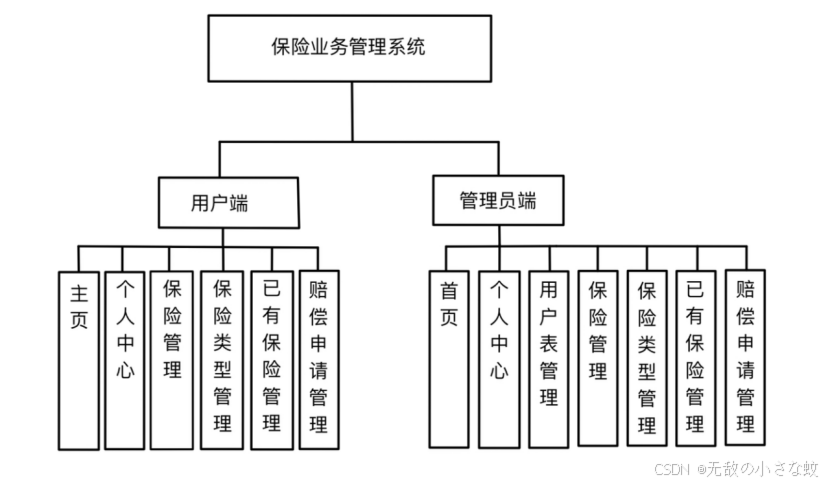 保险业务管理系统

用户端

管理员端

主页

个人中心

保险管理

保险类型管理

已有保险管理

赔偿申请管理

首页

个人中心

用户表管理

保险管理

保险类型管理

已有保险管理

赔偿申请管理

CSDN @无敌の小さな蚊